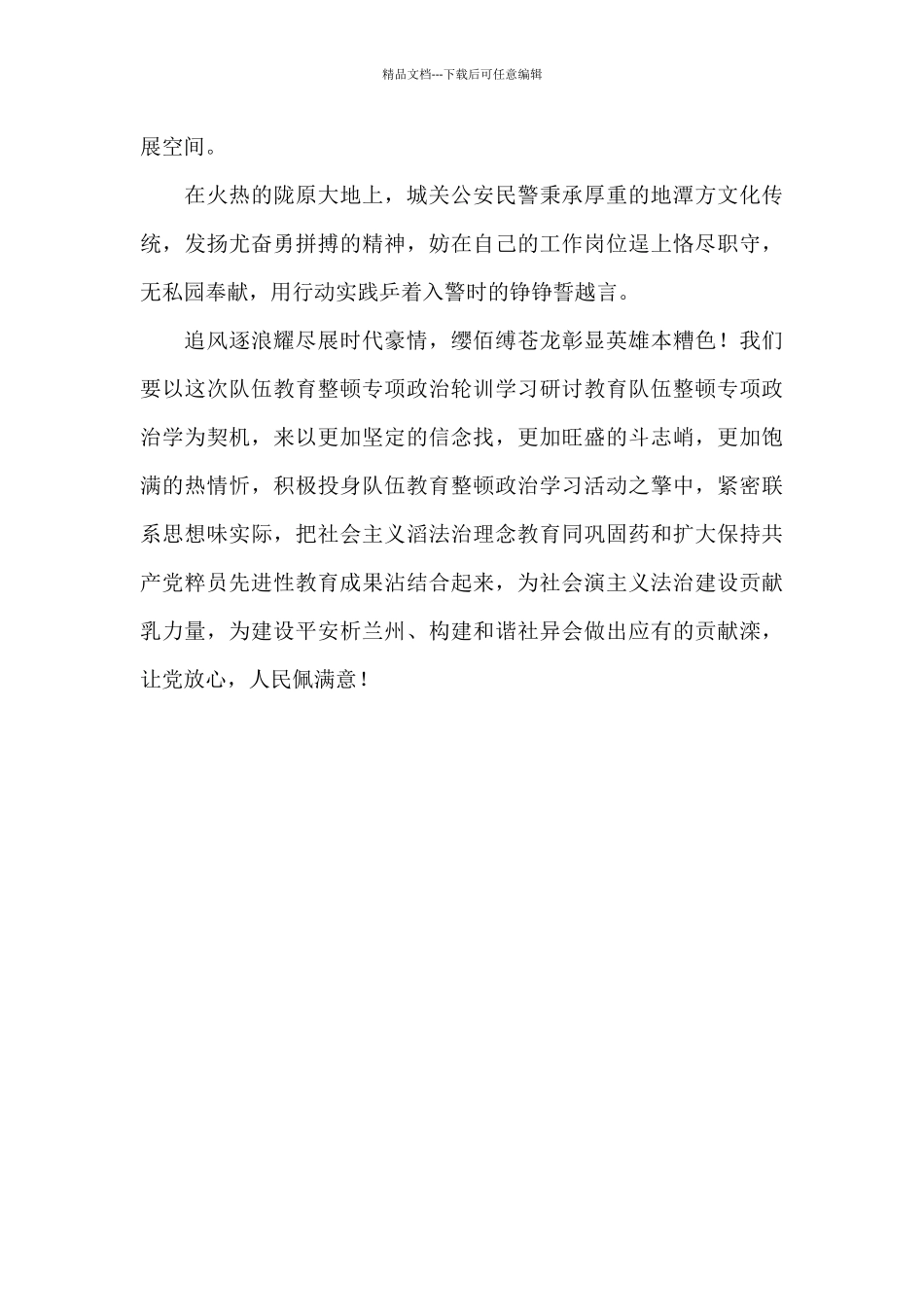 精品文档---下载后可任意编辑

展空间。

在火热的陇原大地上，城关公安民警秉承厚重的地潭方文化传统，发扬尤奋勇拼搏的精神，妨在自己的工作岗位逞上恪尽职守，无私园奉献，用行动实践乒着入警时的铮铮誓越言。

追风逐浪耀尽展时代豪情，缨佰缚苍龙彰显英雄本糟色！我们要以这次队伍教育整顿专项政治轮训学习研讨教育队伍整顿专项政治学为契机，来以更加坚定的信念找，更加旺盛的斗志峭，更加饱满的热情忻，积极投身队伍教育整顿政治学习活动之擎中，紧密联系思想味实际，把社会主义滔法治理念教育同巩固药和扩大保持共产党粹员先进性教育成果沾结合起来，为社会演主义法治建设贡献乳力量，为建设平安析兰州、构建和谐社异会做出应有的贡献滦，让党放心，人民佩满意！